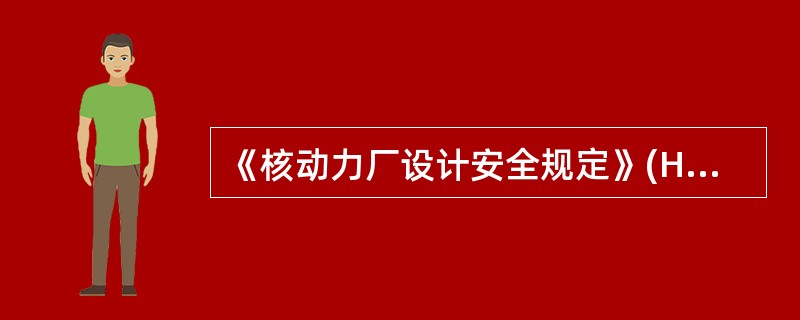 《核动力厂设计安全规定》(H...